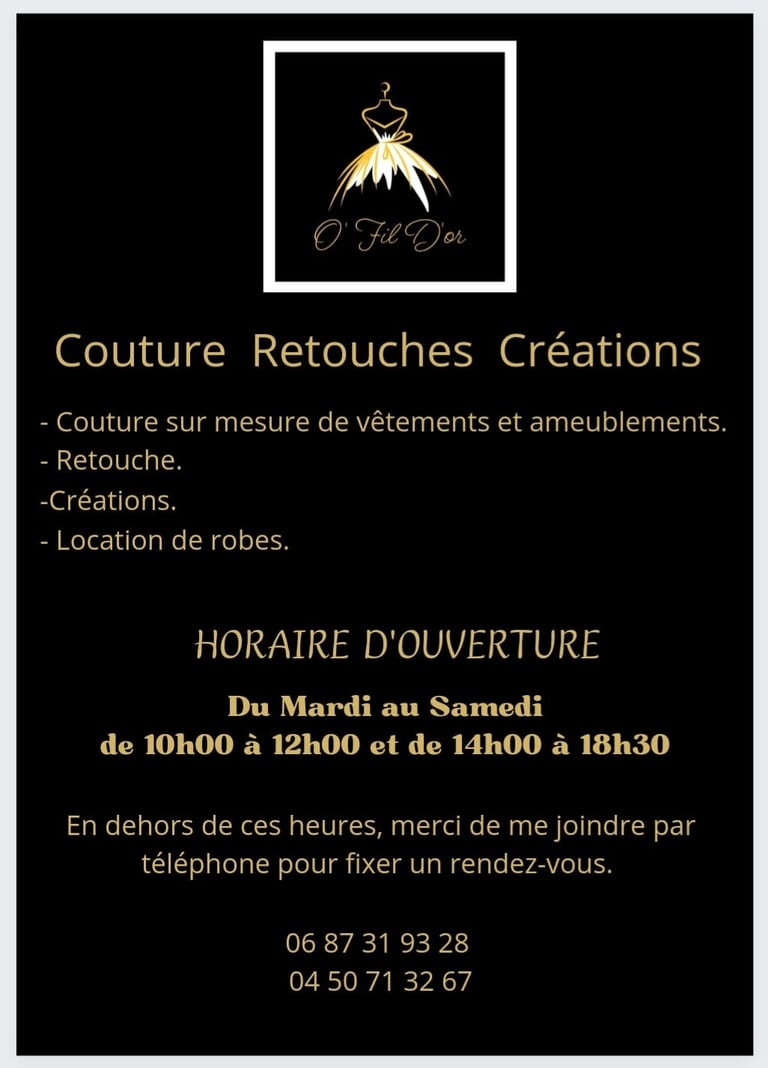 O' Fil D'or

Couture Retouches Créations

- Couture sur mesure de vêtements et ameublements.
- Retouche.
-Créations.
- Location de robes.

HORAIRE D'OUVERTURE

Du Mardi au Samedi
de 10h00 à 12h00 et de 14h00 à 18h30

En dehors de ces heures, merci de me joindre par téléphone pour fixer un rendez-vous.

06 87 31 93 28
04 50 71 32 67